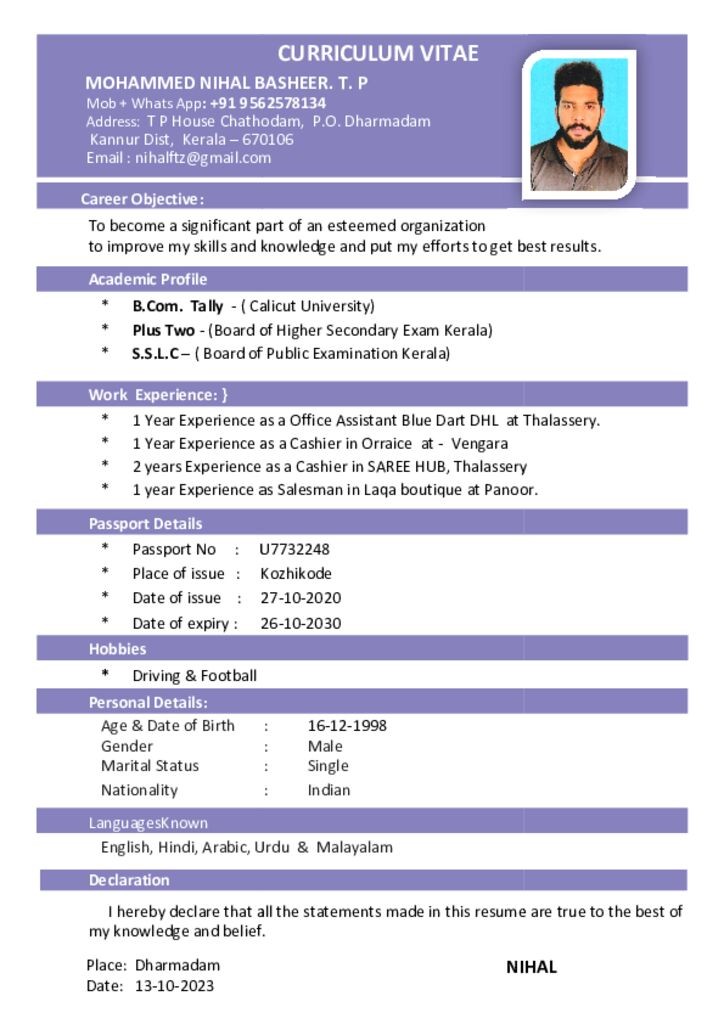 CURRICULUM VITAE

MOHAMMED NIHAL BASHEER. T. P
Mob + Whats App: +91 9562578134
Address: T P House Chathodam, P.O. Dharmadam
Kannur Dist, Kerala – 670106
Email : nihalftz@gmail.com

Career Objective:

To become a significant part of an esteemed organization
to improve my skills and knowledge and put my efforts to get best results.

Academic Profile

* B.Com. Tally - ( Calicut University)
* Plus Two - (Board of Higher Secondary Exam Kerala)
* S.S.L.C – ( Board of Public Examination Kerala)

Work Experience: }

* 1 Year Experience as a Office Assistant Blue Dart DHL at Thalassery.
* 1 Year Experience as a Cashier in Orraice at - Vengara
* 2 years Experience as a Cashier in SAREE HUB, Thalassery
* 1 year Experience as Salesman in Laqa boutique at Panoor.

Passport Details

* Passport No : U7732248
* Place of issue : Kozhikode
* Date of issue : 27-10-2020
* Date of expiry : 26-10-2030

Hobbies

* Driving & Football

Personal Details:

Age & Date of Birth : 16-12-1998
Gender : Male
Marital Status : Single
Nationality : Indian

LanguagesKnown

English, Hindi, Arabic, Urdu & Malayalam

Declaration

I hereby declare that all the statements made in this resume are true to the best of my knowledge and belief.

Place: Dharmadam
Date: 13-10-2023

NIHAL